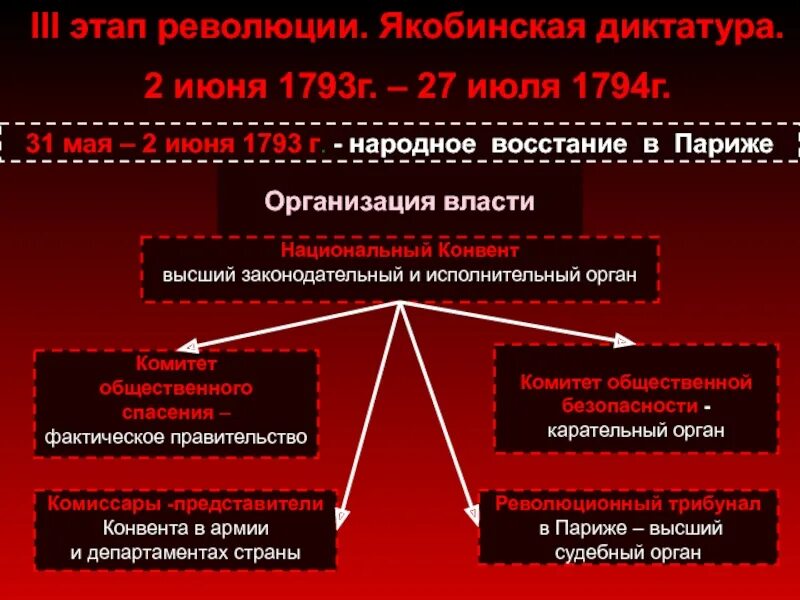 III этап революции. Якобинская диктатура.

2 июня 1793г. – 27 июля 1794г.

31 мая – 2 июня 1793 г. - народное восстание в Париже

Организация власти

Национальный Конвент
высший законодательный и исполнительный орган

Комитет общественного спасения – фактическое правительство

Комитет общественной безопасности - карательный орган

Комиссары -представители Конвента в армии и департаментах страны

Революционный трибунал в Париже – высший судебный орган